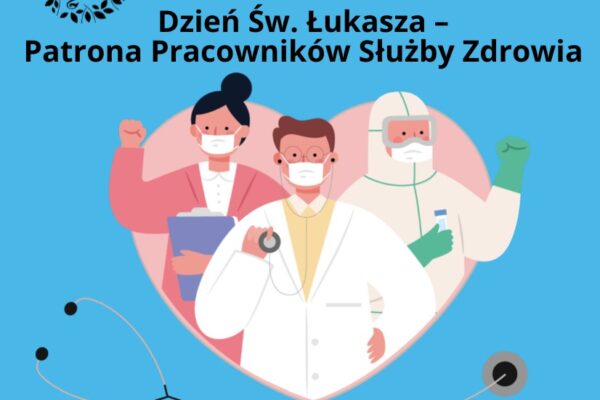 Dzień Św. Łukasza –
Patrona Pracowników Służby Zdrowia